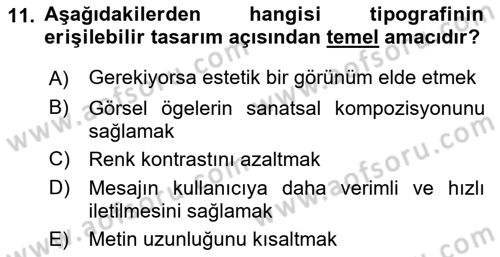 11. Aşağıdakilerden hangisi tipografinin erişilebilir tasarım açısından temel amacıdır?

A) Gerekiyorsa estetik bir görünüm elde etmek
B) Görsel ögelerin sanatsal kompozisyonunu sağlamak
C) Renk kontrastını azaltmak
D) Mesajın kullanıcıya daha verimli ve hızlı iletilmesini sağlamak
E) Metin uzunluğunu kısaltmak

www.aofsoru.com